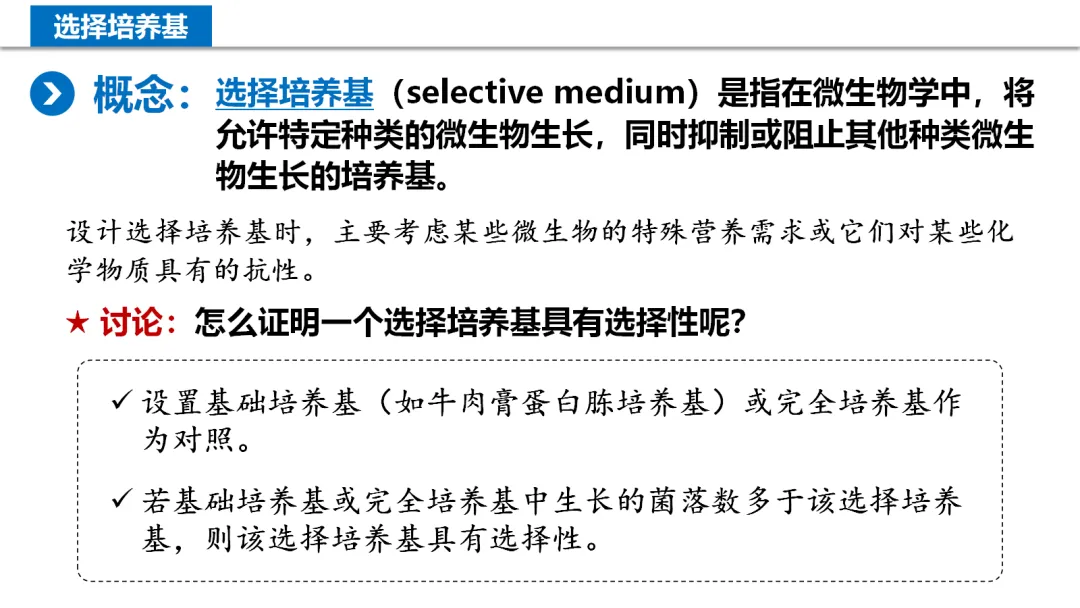 选择培养基

概念：选择培养基（selective medium）是指在微生物学中，将允许特定种类的微生物生长，同时抑制或阻止其他种类微生物生长的培养基。

设计选择培养基时，主要考虑某些微生物的特殊营养需求或它们对某些化学物质具有的抗性。

★ 讨论：怎么证明一个选择培养基具有选择性呢?

✓ 设置基础培养基（如牛肉膏蛋白胨培养基）或完全培养基作为对照。

✓ 若基础培养基或完全培养基中生长的菌落数多于该选择培养基，则该选择培养基具有选择性。